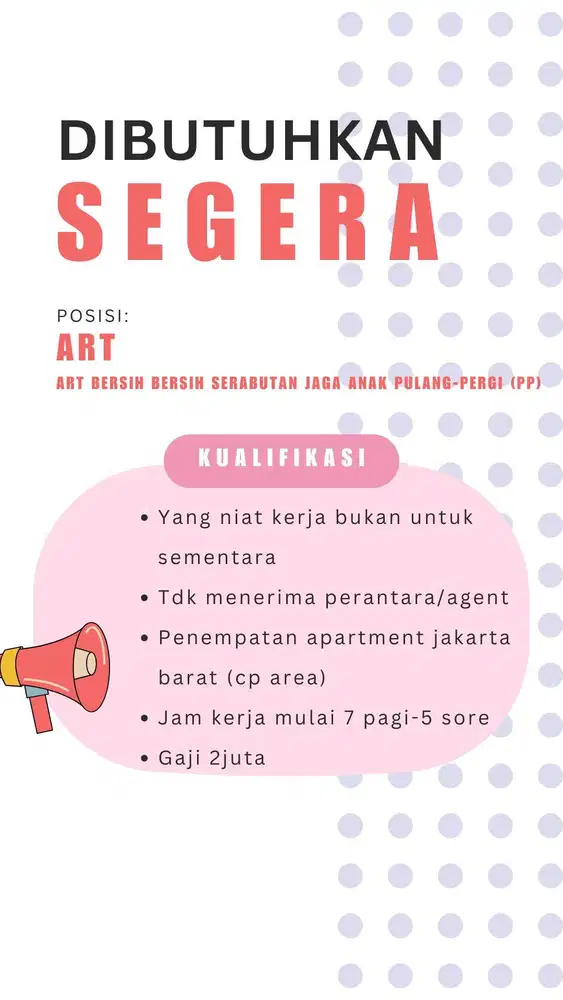 DIBUTUHKAN
SEGERA

POSISI:
ART
ART BERSIH BERSIH SERABUTAN JAGA ANAK PULANG-PERGI (PP)

KUALIFIKASI

• Yang niat kerja bukan untuk sementara
• Tdk menerima perantara/agent
• Penempatan apartment jakarta barat (cp area)
• Jam kerja mulai 7 pagi-5 sore
• Gaji 2juta